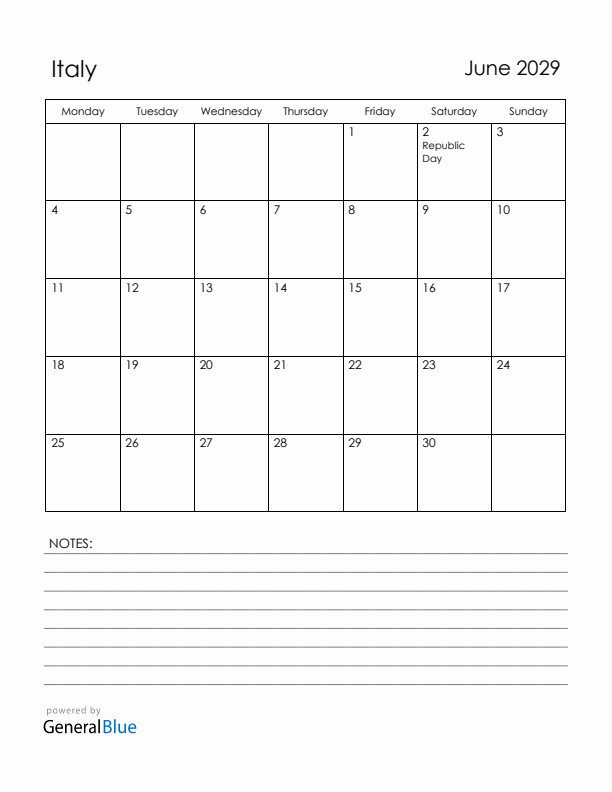 Italy

June 2029

| Monday | Tuesday | Wednesday | Thursday | Friday | Saturday | Sunday |
|---|---|---|---|---|---|---|
| | | | | 1 | 2 Republic Day | 3 |
| 4 | 5 | 6 | 7 | 8 | 9 | 10 |
| 11 | 12 | 13 | 14 | 15 | 16 | 17 |
| 18 | 19 | 20 | 21 | 22 | 23 | 24 |
| 25 | 26 | 27 | 28 | 29 | 30 | |

NOTES:

powered by
GeneralBlue